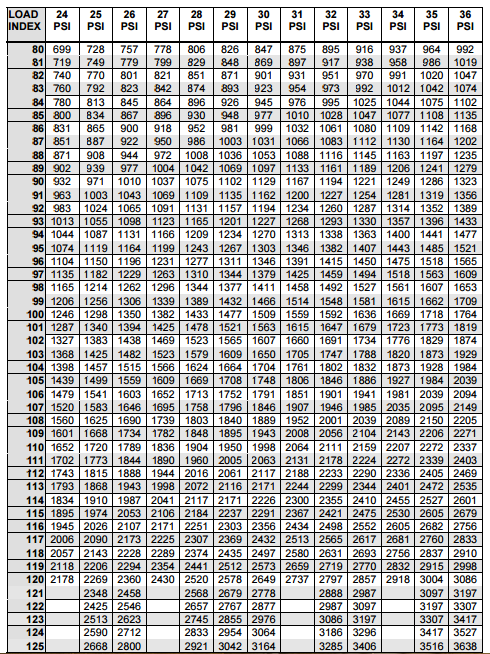 | LOAD INDEX | 24 PSI | 25 PSI | 26 PSI | 27 PSI | 28 PSI | 29 PSI | 30 PSI | 31 PSI | 32 PSI | 33 PSI | 34 PSI | 35 PSI | 36 PSI |
|---|---|---|---|---|---|---|---|---|---|---|---|---|---|
| 80 | 699 | 728 | 757 | 778 | 806 | 826 | 847 | 875 | 895 | 916 | 937 | 964 | 992 |
| 81 | 719 | 749 | 779 | 799 | 829 | 848 | 869 | 897 | 917 | 938 | 958 | 986 | 1019 |
| 82 | 740 | 770 | 801 | 821 | 851 | 871 | 901 | 931 | 951 | 970 | 991 | 1020 | 1047 |
| 83 | 760 | 792 | 823 | 842 | 874 | 893 | 923 | 954 | 973 | 992 | 1012 | 1042 | 1074 |
| 84 | 780 | 813 | 845 | 864 | 896 | 926 | 945 | 976 | 995 | 1025 | 1044 | 1075 | 1102 |
| 85 | 800 | 834 | 867 | 896 | 930 | 948 | 977 | 1010 | 1028 | 1047 | 1077 | 1108 | 1135 |
| 86 | 831 | 865 | 900 | 918 | 952 | 981 | 999 | 1032 | 1061 | 1080 | 1109 | 1142 | 1168 |
| 87 | 851 | 887 | 922 | 950 | 986 | 1003 | 1031 | 1066 | 1083 | 1112 | 1130 | 1164 | 1202 |
| 88 | 871 | 908 | 944 | 972 | 1008 | 1036 | 1053 | 1088 | 1116 | 1145 | 1163 | 1197 | 1235 |
| 89 | 902 | 939 | 977 | 1004 | 1042 | 1069 | 1097 | 1133 | 1161 | 1189 | 1206 | 1241 | 1279 |
| 90 | 932 | 971 | 1010 | 1037 | 1075 | 1102 | 1129 | 1167 | 1194 | 1221 | 1249 | 1286 | 1323 |
| 91 | 963 | 1003 | 1043 | 1069 | 1109 | 1135 | 1162 | 1200 | 1227 | 1254 | 1281 | 1319 | 1356 |
| 92 | 983 | 1024 | 1065 | 1091 | 1131 | 1157 | 1194 | 1234 | 1260 | 1287 | 1314 | 1352 | 1389 |
| 93 | 1013 | 1055 | 1098 | 1123 | 1165 | 1201 | 1227 | 1268 | 1293 | 1330 | 1357 | 1396 | 1433 |
| 94 | 1044 | 1087 | 1131 | 1166 | 1209 | 1234 | 1270 | 1313 | 1338 | 1363 | 1400 | 1441 | 1477 |
| 95 | 1074 | 1119 | 1164 | 1199 | 1243 | 1267 | 1303 | 1346 | 1382 | 1407 | 1443 | 1485 | 1521 |
| 96 | 1104 | 1150 | 1196 | 1231 | 1277 | 1311 | 1346 | 1391 | 1415 | 1450 | 1475 | 1518 | 1565 |
| 97 | 1135 | 1182 | 1229 | 1263 | 1310 | 1344 | 1379 | 1425 | 1459 | 1494 | 1518 | 1563 | 1609 |
| 98 | 1165 | 1214 | 1262 | 1296 | 1344 | 1377 | 1411 | 1458 | 1492 | 1527 | 1561 | 1607 | 1653 |
| 99 | 1206 | 1256 | 1306 | 1339 | 1389 | 1432 | 1466 | 1514 | 1548 | 1581 | 1615 | 1662 | 1709 |
| 100 | 1246 | 1298 | 1350 | 1382 | 1433 | 1477 | 1509 | 1559 | 1592 | 1636 | 1669 | 1718 | 1764 |
| 101 | 1287 | 1340 | 1394 | 1425 | 1478 | 1521 | 1563 | 1615 | 1647 | 1679 | 1723 | 1773 | 1819 |
| 102 | 1327 | 1383 | 1438 | 1469 | 1523 | 1565 | 1607 | 1660 | 1691 | 1734 | 1776 | 1829 | 1874 |
| 103 | 1368 | 1425 | 1482 | 1523 | 1579 | 1609 | 1650 | 1705 | 1747 | 1788 | 1820 | 1873 | 1929 |
| 104 | 1398 | 1457 | 1515 | 1566 | 1624 | 1664 | 1704 | 1761 | 1802 | 1832 | 1873 | 1928 | 1984 |
| 105 | 1439 | 1499 | 1559 | 1609 | 1669 | 1708 | 1748 | 1806 | 1846 | 1886 | 1927 | 1984 | 2039 |
| 106 | 1479 | 1541 | 1603 | 1652 | 1713 | 1752 | 1791 | 1851 | 1901 | 1941 | 1981 | 2039 | 2094 |
| 107 | 1520 | 1583 | 1646 | 1695 | 1758 | 1796 | 1846 | 1907 | 1946 | 1985 | 2035 | 2095 | 2149 |
| 108 | 1560 | 1625 | 1690 | 1739 | 1803 | 1840 | 1889 | 1952 | 2001 | 2039 | 2089 | 2150 | 2205 |
| 109 | 1601 | 1668 | 1734 | 1782 | 1848 | 1895 | 1943 | 2008 | 2056 | 2104 | 2143 | 2206 | 2271 |
| 110 | 1652 | 1720 | 1789 | 1836 | 1904 | 1950 | 1998 | 2064 | 2111 | 2159 | 2207 | 2272 | 2337 |
| 111 | 1702 | 1773 | 1844 | 1890 | 1960 | 2005 | 2063 | 2131 | 2178 | 2224 | 2272 | 2339 | 2403 |
| 112 | 1743 | 1815 | 1888 | 1944 | 2016 | 2061 | 2117 | 2188 | 2233 | 2290 | 2336 | 2405 | 2469 |
| 113 | 1793 | 1868 | 1943 | 1998 | 2072 | 2116 | 2171 | 2244 | 2299 | 2344 | 2401 | 2472 | 2535 |
| 114 | 1834 | 1910 | 1987 | 2041 | 2117 | 2171 | 2226 | 2300 | 2355 | 2410 | 2455 | 2527 | 2601 |
| 115 | 1895 | 1974 | 2053 | 2106 | 2184 | 2237 | 2291 | 2367 | 2421 | 2475 | 2530 | 2605 | 2679 |
| 116 | 1945 | 2026 | 2107 | 2171 | 2251 | 2303 | 2356 | 2434 | 2498 | 2552 | 2605 | 2682 | 2756 |
| 117 | 2006 | 2090 | 2173 | 2225 | 2307 | 2369 | 2432 | 2513 | 2565 | 2617 | 2681 | 2760 | 2833 |
| 118 | 2057 | 2143 | 2228 | 2289 | 2374 | 2435 | 2497 | 2580 | 2631 | 2693 | 2756 | 2837 | 2910 |
| 119 | 2118 | 2206 | 2294 | 2354 | 2441 | 2512 | 2573 | 2659 | 2719 | 2770 | 2832 | 2915 | 2998 |
| 120 | 2178 | 2269 | 2360 | 2430 | 2520 | 2578 | 2649 | 2737 | 2797 | 2857 | 2918 | 3004 | 3086 |
| 121 | | 2348 | 2458 | | 2568 | 2679 | 2778 | | 2888 | 2987 | | 3097 | 3197 |
| 122 | | 2425 | 2546 | | 2657 | 2767 | 2877 | | 2987 | 3097 | | 3197 | 3307 |
| 123 | | 2513 | 2623 | | 2745 | 2855 | 2976 | | 3086 | 3197 | | 3307 | 3417 |
| 124 | | 2590 | 2712 | | 2833 | 2954 | 3064 | | 3186 | 3296 | | 3417 | 3527 |
| 125 | | 2668 | 2800 | | 2921 | 3042 | 3164 | | 3285 | 3406 | | 3516 | 3638 |